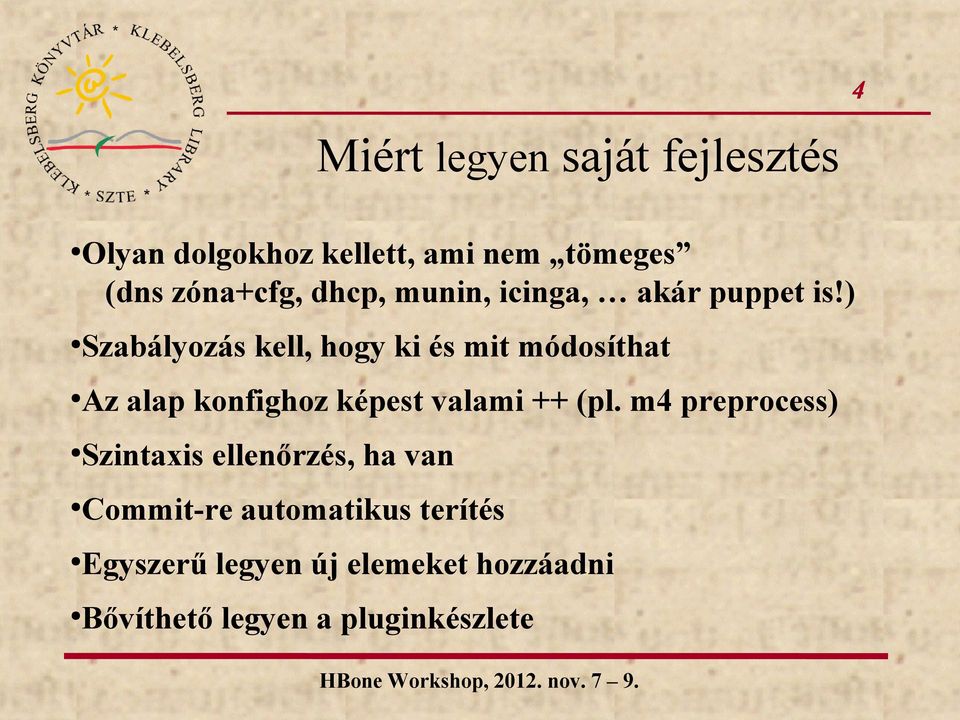 KLEBELSBERG KÖNYVTÁR * KLEBELSBERG LIBRARY * SZTE *

4

Miért legyen saját fejlesztés

•Olyan dolgokhoz kellett, ami nem „tömeges” (dns zóna+cfg, dhcp, munin, icinga, … akár puppet is!)

•Szabályozás kell, hogy ki és mit módosíthat

•Az alap konfighoz képest valami ++ (pl. m4 preprocess)

•Szintaxis ellenőrzés, ha van

•Commit-re automatikus terítés

•Egyszerű legyen új elemeket hozzáadni

•Bővíthető legyen a pluginkészlete

HBone Workshop, 2012. nov. 7 – 9.